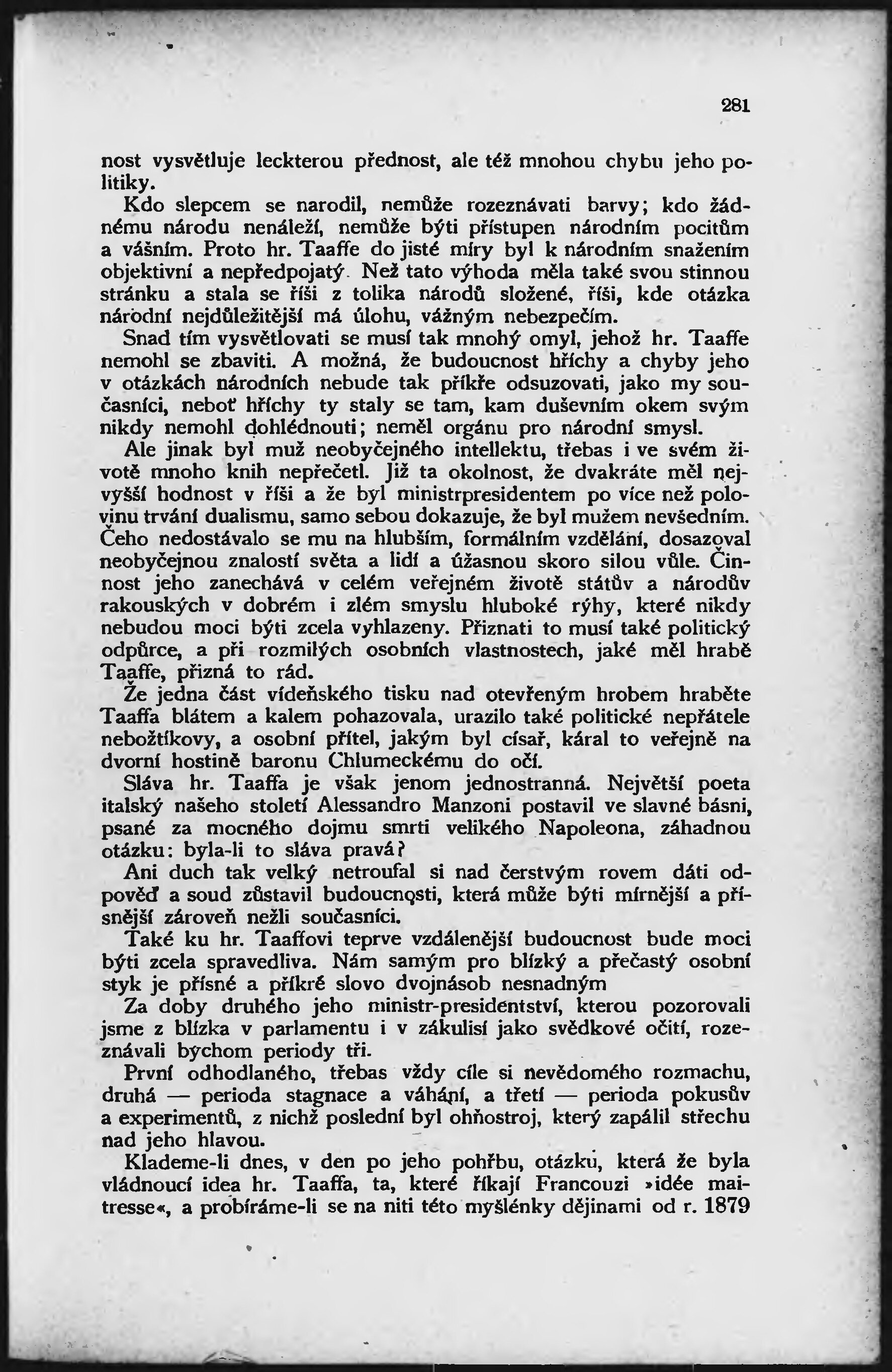 281

nost vysvětluje leckterou přednost, ale též mnohou chybu jeho politiky.

Kdo slepcem se narodil, nemůže rozeznávati barvy; kdo žádnému národu nenáleží, nemůže býti přístupen národním pocitům a vášním. Proto hr. Taaffe do jisté míry byl k národním snažením objektivní a nepředpojatý. Než tato výhoda měla také svou stinnou stránku a stala se říši z tolika národů složené, říši, kde otázka národní nejdůležitější má úlohu, vážným nebezpečím.

Snad tím vysvětlovati se musí tak mnohý omyl, jehož hr. Taaffe nemohl se zbaviti. A možná, že budoucnost hříchy a chyby jeho v otázkách národních nebude tak příkře odsuzovati, jako my současníci, neboť hříchy ty staly se tam, kam duševním okem svým nikdy nemohl dohlédnouti; neměl orgánu pro národní smysl.

Ale jinak byl muž neobyčejného intellektu, třebas i ve svém životě mnoho knih nepřečetl. Již ta okolnost, že dvakráte měl nejvyšší hodnost v říši a že byl ministrpresidentem po více než polovinu trvání dualismu, samo sebou dokazuje, že byl mužem nevšedním. Čeho nedostávalo se mu na hlubším, formálním vzdělání, dosazoval neobyčejnou znalostí světa a lidí a úžasnou skoro silou vůle. Činnost jeho zanechává v celém veřejném životě státův a národův rakouských v dobrém i zlém smyslu hluboké rýhy, které nikdy nebudou moci býti zcela vyhlazeny. Přiznati to musí také politický odpůrce, a při rozmilých osobních vlastnostech, jaké měl hrabě Taaffe, přizná to rád.

Že jedna část vídeňského tisku nad otevřeným hrobem hraběte Taaffa blátem a kalem pohazovala, urazilo také politické nepřátele nebožtíkovy, a osobní přítel, jakým byl císař, káral to veřejně na dvorní hostině baronu Chlumeckému do očí.

Sláva hr. Taaffa je však jenom jednostranná. Největší poeta italský našeho století Alessandro Manzoni postavil ve slavné básni, psané za mocného dojmu smrti velikého Napoleona, záhadnou otázku: byla-li to sláva pravá?

Ani duch tak velký netroufal si nad čerstvým rovem dáti odpověď a soud zůstavil budoucnosti, která může býti mírnější a přísnější zároveň nežli současníci.

Také ku hr. Taaffovi teprve vzdálenější budoucnost bude moci býti zcela spravedliva. Nám samým pro blízký a přečastý osobní styk je přísné a příkré slovo dvojnásob nesnadným

Za doby druhého jeho ministr-presidentství, kterou pozorovali jsme z blízka v parlamentu i v zákulisí jako svědkové očití, rozeznávali bychom periody tři.

První odhodlaného, třebas vždy cíle si nevědomého rozmachu, druhá — perioda stagnace a váhání, a třetí — perioda pokusův a experimentů, z nichž poslední byl ohňostroj, který zapálil střechu nad jeho hlavou.

Klademe-li dnes, v den po jeho pohřbu, otázku, která že byla vládnoucí idea hr. Taaffa, ta, které říkají Francouzi »idée maitresse«, a probíráme-li se na niti této myšlénky dějinami od r. 1879